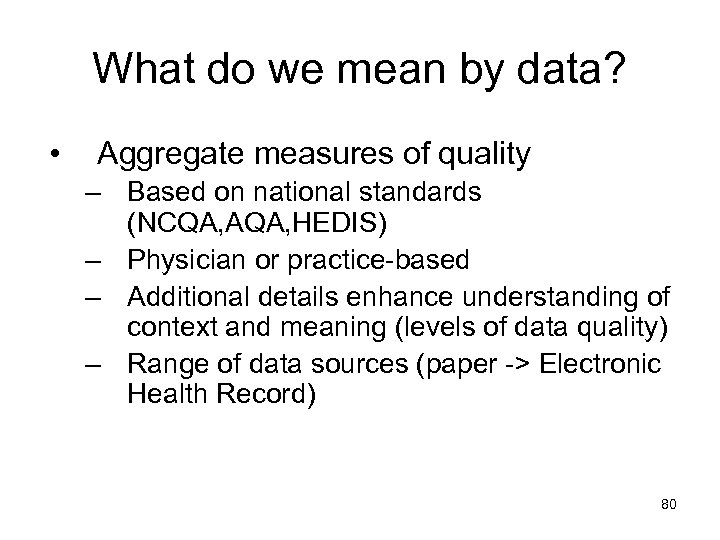 What do we mean by data?

• Aggregate measures of quality
– Based on national standards (NCQA,AQA,HEDIS)
– Physician or practice-based
– Additional details enhance understanding of context and meaning (levels of data quality)
– Range of data sources (paper -> Electronic Health Record)

80